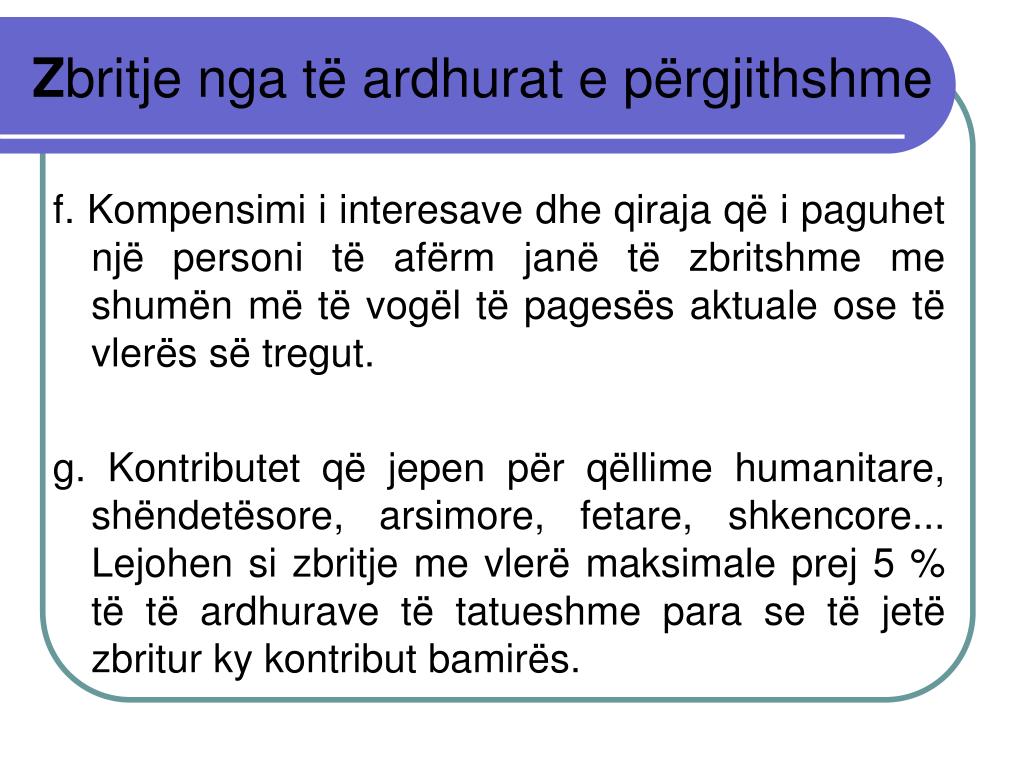 Zbritje nga të ardhurat e përgjithshme

f. Kompensimi i interesave dhe qiraja që i paguhet një personi të afërm janë të zbritshme me shumën më të vogël të pagesës aktuale ose të vlerës së tregut.

g. Kontributet që jepen për qëllime humanitare, shëndetësore, arsimore, fetare, shkencore... Lejohen si zbritje me vlerë maksimale prej 5 % të të ardhurave të tatueshme para se të jetë zbritur ky kontribut bamirës.